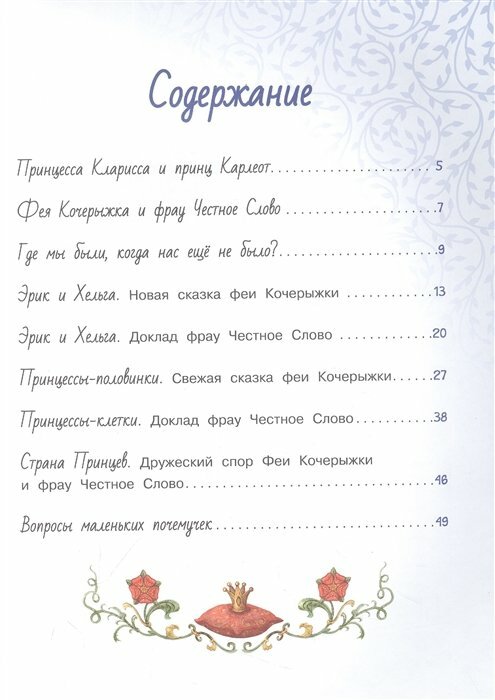 Содержание

Принцесса Кларисса и принц Карлеот 5

Фея Кочерыжка и фрау Честное Слово 7

Где мы были, когда нас ещё не было? 9

Эрик и Хельга. Новая сказка феи Кочерыжки 13

Эрик и Хельга. Доклад фрау Честное Слово 20

Принцессы-половинки. Свежая сказка феи Кочерыжки 27

Принцессы-клетки. Доклад фрау Честное Слово 38

Страна Принцев. Дружеский спор Феи Кочерыжки и фрау Честное Слово 46

Вопросы маленьких почемучек 49